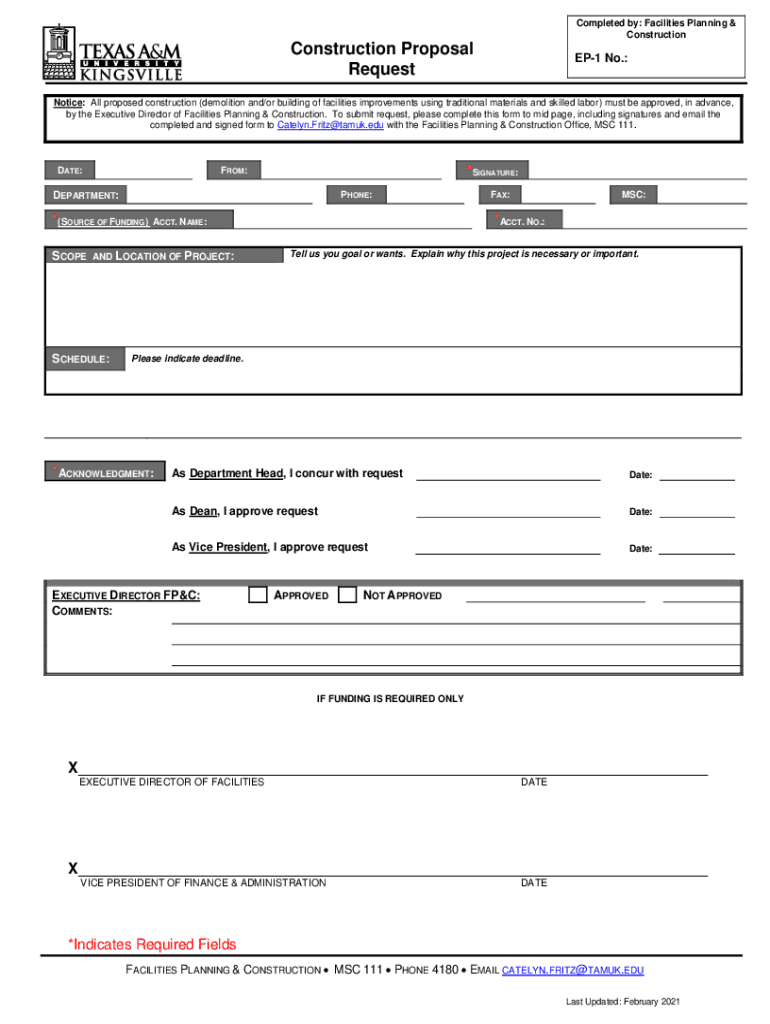 TEXAS A&M UNIVERSITY KINGSVILLE

Construction Proposal Request

Completed by: Facilities Planning & Construction

EP-1 No.:

Notice: All proposed construction (demolition and/or building of facilities improvements using traditional materials and skilled labor) must be approved, in advance, by the Executive Director of Facilities Planning & Construction. To submit request, please complete this form to mid page, including signatures and email the completed and signed form to Catelyn.Fritz@tamuk.edu with the Facilities Planning & Construction Office, MSC 111.

DATE: FROM: *SIGNATURE:

DEPARTMENT: PHONE: FAX: MSC:

*(SOURCE OF FUNDING) ACCT. NAME: *ACCT. NO.:

SCOPE AND LOCATION OF PROJECT: Tell us you goal or wants. Explain why this project is necessary or important.

SCHEDULE: Please indicate deadline.

*ACKNOWLEDGMENT: As Department Head, I concur with request Date:

As Dean, I approve request Date:

As Vice President, I approve request Date:

EXECUTIVE DIRECTOR FP&C: APPROVED NOT APPROVED

COMMENTS:

IF FUNDING IS REQUIRED ONLY

X
EXECUTIVE DIRECTOR OF FACILITIES DATE

X
VICE PRESIDENT OF FINANCE & ADMINISTRATION DATE

*Indicates Required Fields

FACILITIES PLANNING & CONSTRUCTION • MSC 111 • PHONE 4180 • EMAIL CATELYN.FRITZ@TAMUK.EDU

Last Updated: February 2021